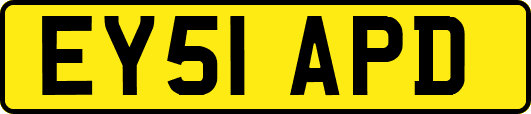 EY51 APD